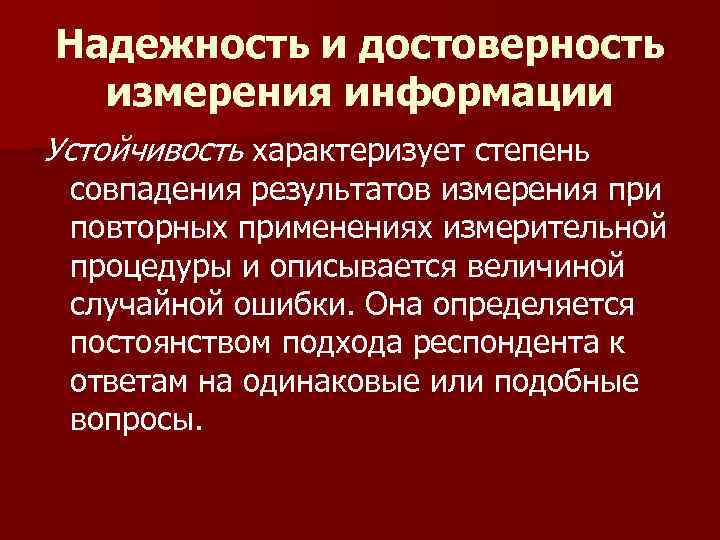 Надежность и достоверность измерения информации

Устойчивость характеризует степень совпадения результатов измерения при повторных применениях измерительной процедуры и описывается величиной случайной ошибки. Она определяется постоянством подхода респондента к ответам на одинаковые или подобные вопросы.